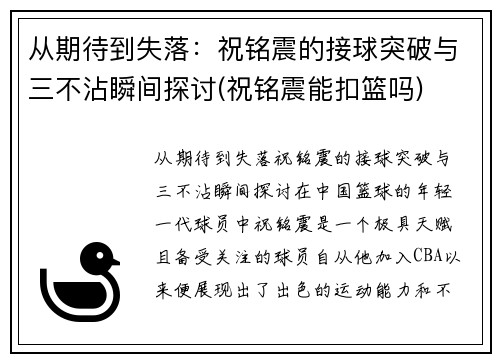 从期待到失落：祝铭震的接球突破与三不沾瞬间探讨(祝铭震能扣篮吗)

从期待到失落祝铭震的接球突破与三不沾瞬间探讨在中国篮球的年轻一代球员中祝铭震是一个极具天赋且备受关注的球员自从他加入CBA以来便展现出了出色的运动能力和不